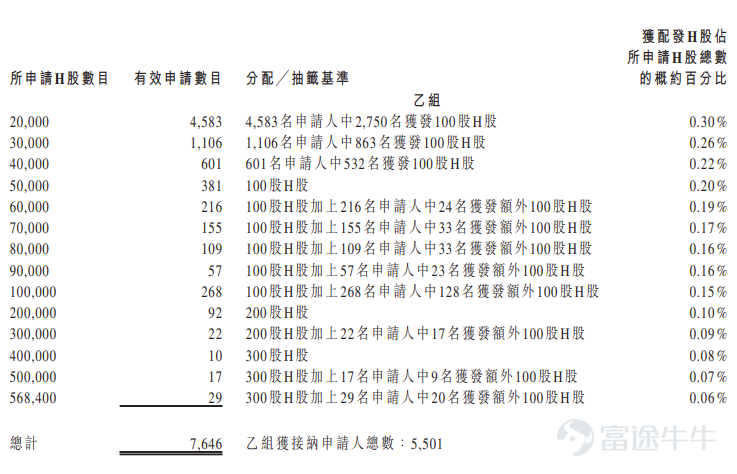 | 所申請H股數目 | 有效申請數目 | 分配／抽籤基準 | 獲配發H股佔所申請H股總數的概約百分比 |
|---|---|---|---|
| | | 乙組 | |
| 20,000 | 4,583 | 4,583名申請人中2,750名獲發100股H股 | 0.30% |
| 30,000 | 1,106 | 1,106名申請人中863名獲發100股H股 | 0.26% |
| 40,000 | 601 | 601名申請人中532名獲發100股H股 | 0.22% |
| 50,000 | 381 | 100股H股 | 0.20% |
| 60,000 | 216 | 100股H股加上216名申請人中24名獲發額外100股H股 | 0.19% |
| 70,000 | 155 | 100股H股加上155名申請人中33名獲發額外100股H股 | 0.17% |
| 80,000 | 109 | 100股H股加上109名申請人中33名獲發額外100股H股 | 0.16% |
| 90,000 | 57 | 100股H股加上57名申請人中23名獲發額外100股H股 | 0.16% |
| 100,000 | 268 | 100股H股加上268名申請人中128名獲發額外100股H股 | 0.15% |
| 200,000 | 92 | 200股H股 | 0.10% |
| 300,000 | 22 | 200股H股加上22名申請人中17名獲發額外100股H股 | 0.09% |
| 400,000 | 10 | 300股H股 | 0.08% |
| 500,000 | 17 | 300股H股加上17名申請人中9名獲發額外100股H股 | 0.07% |
| 568,400 | 29 | 300股H股加上29名申請人中20名獲發額外100股H股 | 0.06% |
| 總計 | 7,646 | 乙組獲接納申請人總數：5,501 | |

富途牛牛